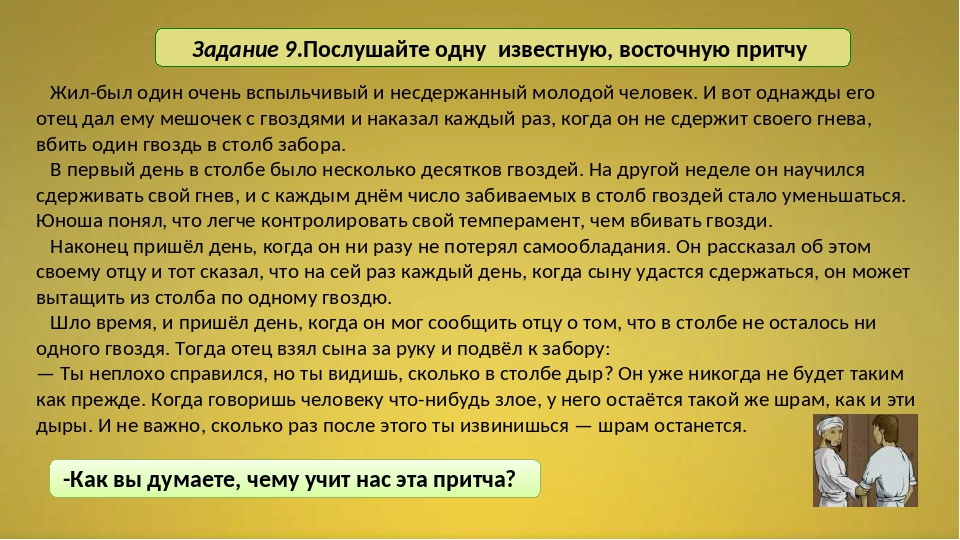 Задание 9.Послушайте одну известную, восточную притчу

Жил-был один очень вспыльчивый и несдержанный молодой человек. И вот однажды его отец дал ему мешочек с гвоздями и наказал каждый раз, когда он не сдержит своего гнева, вбить один гвоздь в столб забора.

В первый день в столбе было несколько десятков гвоздей. На другой неделе он научился сдерживать свой гнев, и с каждым днём число забиваемых в столб гвоздей стало уменьшаться. Юноша понял, что легче контролировать свой темперамент, чем вбивать гвозди.

Наконец пришёл день, когда он ни разу не потерял самообладания. Он рассказал об этом своему отцу и тот сказал, что на сей раз каждый день, когда сыну удастся сдержаться, он может вытащить из столба по одному гвоздю.

Шло время, и пришёл день, когда он мог сообщить отцу о том, что в столбе не осталось ни одного гвоздя. Тогда отец взял сына за руку и подвёл к забору:
— Ты неплохо справился, но ты видишь, сколько в столбе дыр? Он уже никогда не будет таким как прежде. Когда говоришь человеку что-нибудь злое, у него остаётся такой же шрам, как и эти дыры. И не важно, сколько раз после этого ты извинишься — шрам останется.

-Как вы думаете, чему учит нас эта притча?